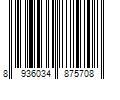 8 936034 875708